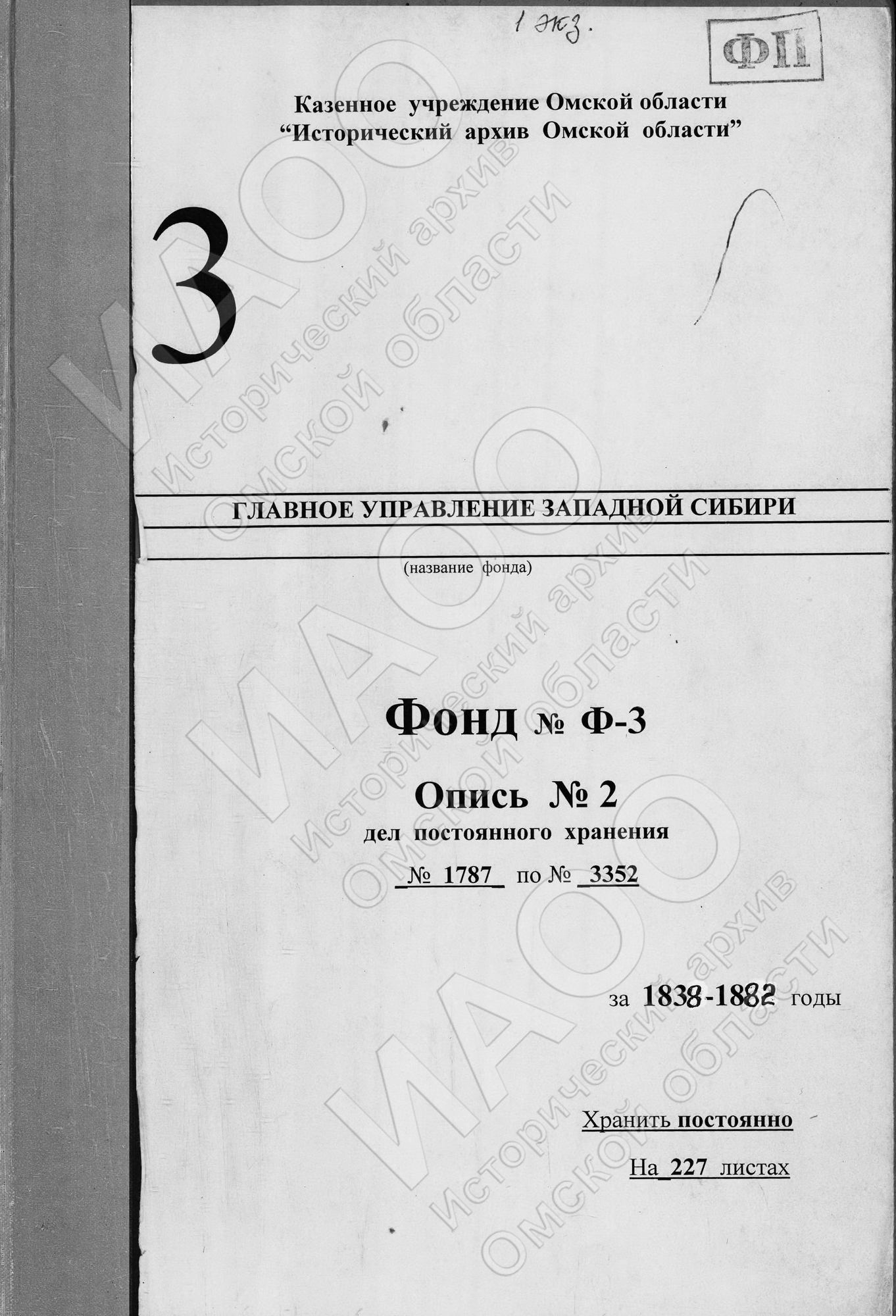 1 экз.

ФП

Казенное учреждение Омской области
"Исторический архив Омской области"

3

ГЛАВНОЕ УПРАВЛЕНИЕ ЗАПАДНОЙ СИБИРИ

(название фонда)

Фонд № Ф-3

Опись № 2
дел постоянного хранения
№ 1787 по № 3352

за 1838-1882 годы

Хранить постоянно

На 227 листах

ИАОО Исторический архив Омской области